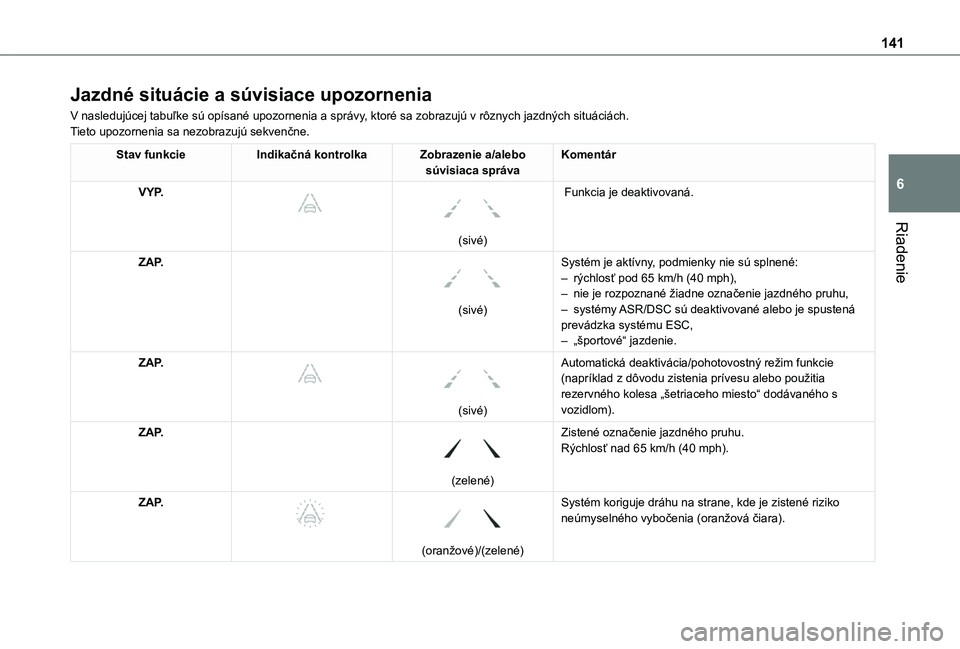 141

6

Riadenie

Jazdné situácie a súvisiace upozornenia

V nasledujúcej tabuľke sú opísané upozornenia a správy, ktoré sa zobrazujú v rôznych jazdných situáciách. Tieto upozornenia sa nezobrazujú sekvenčne.

| Stav funkcie | Indikačná kontrolka | Zobrazenie a/alebo súvisiaca správa | Komentár |
|---|---|---|---|
| VYP. | | (sivé) | Funkcia je deaktivovaná. |
| ZAP. | | (sivé) | Systém je aktívny, podmienky nie sú splnené: – rýchlosť pod 65 km/h (40 mph), – nie je rozpoznané žiadne označenie jazdného pruhu, – systémy ASR/DSC sú deaktivované alebo je spustená prevádzka systému ESC, – „športové“ jazdenie. |
| ZAP. | | (sivé) | Automatická deaktivácia/pohotovostný režim funkcie (napríklad z dôvodu zistenia prívesu alebo použitia rezervného kolesa „šetriaceho miesto“ dodávaného s vozidlom). |
| ZAP. | | (zelené) | Zistené označenie jazdného pruhu. Rýchlosť nad 65 km/h (40 mph). |
| ZAP. | | (oranžové)/(zelené) | Systém koriguje dráhu na strane, kde je zistené riziko neúmyselného vybočenia (oranžová čiara). |

carmanualsonline.info